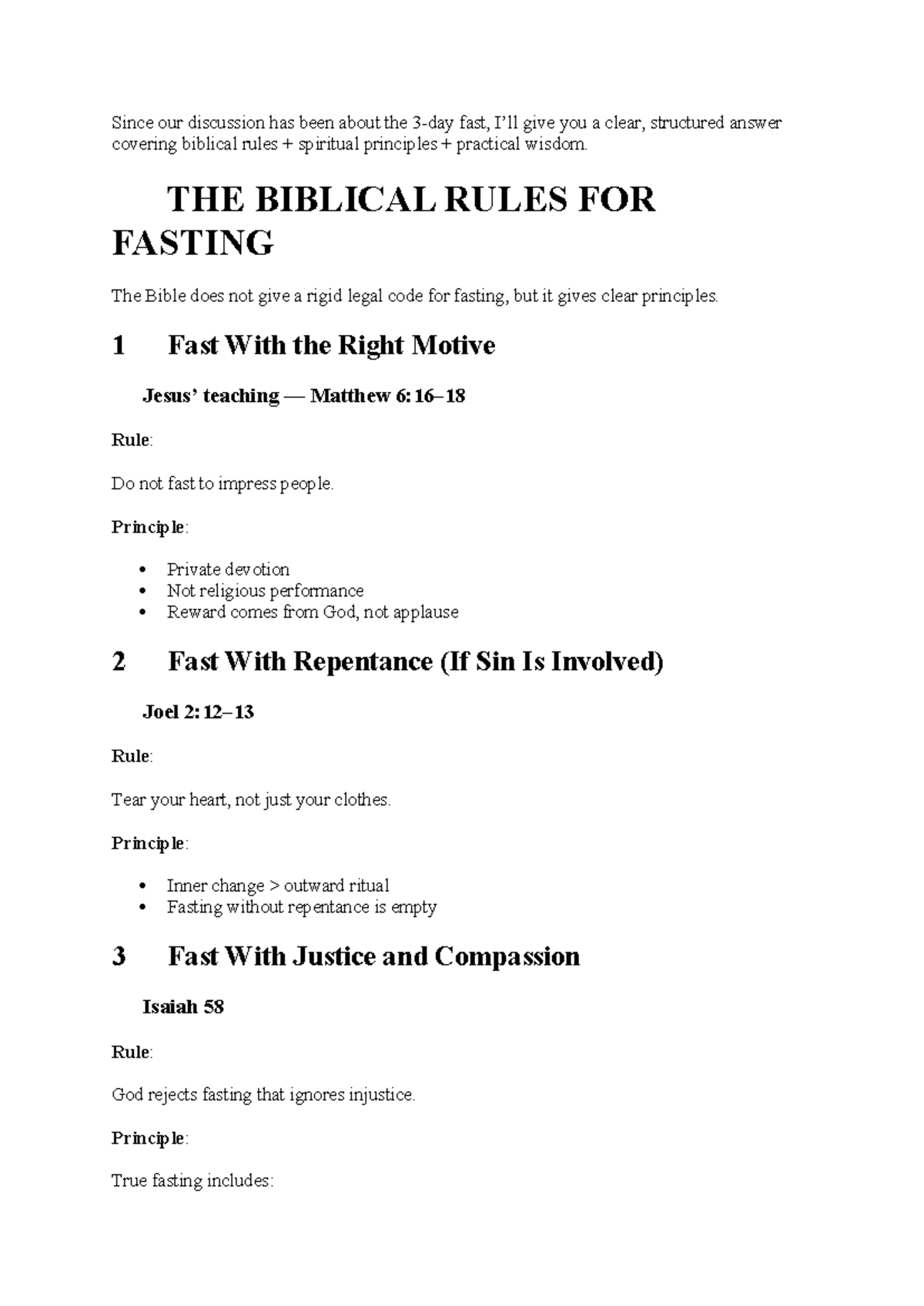 Since our discussion has been about the 3-day fast, I'll give you a clear, structured answer covering biblical rules + spiritual principles + practical wisdom.

THE BIBLICAL RULES FOR FASTING

The Bible does not give a rigid legal code for fasting, but it gives clear principles.

1 Fast With the Right Motive

Jesus' teaching — Matthew 6:16–18

Rule:

Do not fast to impress people.

Principle:

• Private devotion
• Not religious performance
• Reward comes from God, not applause

2 Fast With Repentance (If Sin Is Involved)

Joel 2:12–13

Rule:

Tear your heart, not just your clothes.

Principle:

• Inner change > outward ritual
• Fasting without repentance is empty

3 Fast With Justice and Compassion

Isaiah 58

Rule:

God rejects fasting that ignores injustice.

Principle:

True fasting includes: